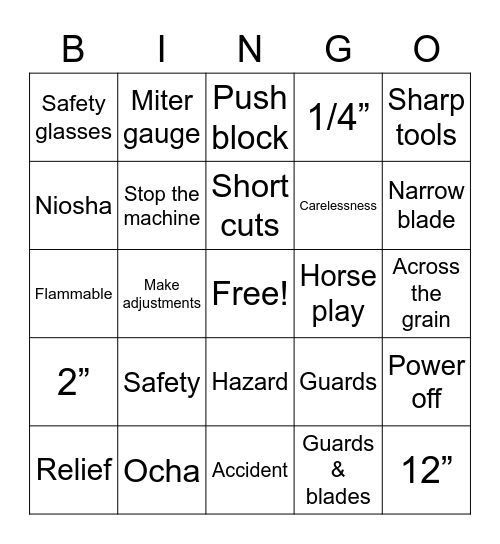 | B | I | N | G | O |
|---|---|---|---|---|
| Safety glasses | Miter gauge | Push block | 1/4” | Sharp tools |
| Niosha | Stop the machine | Short cuts | Carelessness | Narrow blade |
| Flammable | Make adjustments | Free! | Horse play | Across the grain |
| 2” | Safety | Hazard | Guards | Power off |
| Relief | Ocha | Accident | Guards & blades | 12” |